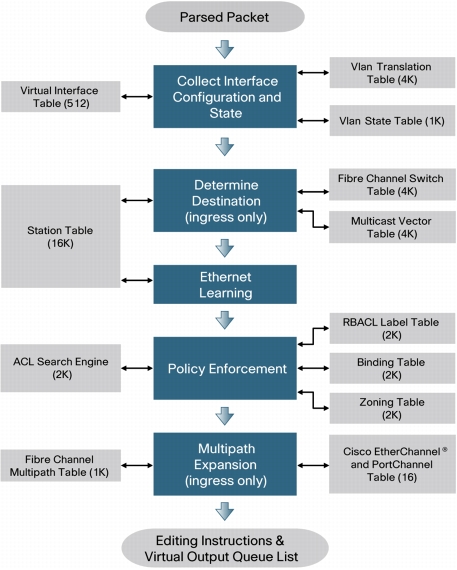 Parsed Packet

Virtual Interface Table (512)

Collect Interface Configuration and State

Vlan Translation Table (4K)

Vlan State Table (1K)

Station Table (16K)

Determine Destination (ingress only)

Fibre Channel Switch Table (4K)

Multicast Vector Table (4K)

Ethernet Learning

ACL Search Engine (2K)

Policy Enforcement

RBACL Label Table (2K)

Binding Table (2K)

Zoning Table (2K)

Fibre Channel Multipath Table (1K)

Multipath Expansion (ingress only)

Cisco EtherChannel® and PortChannel Table (16)

Editing Instructions & Virtual Output Queue List